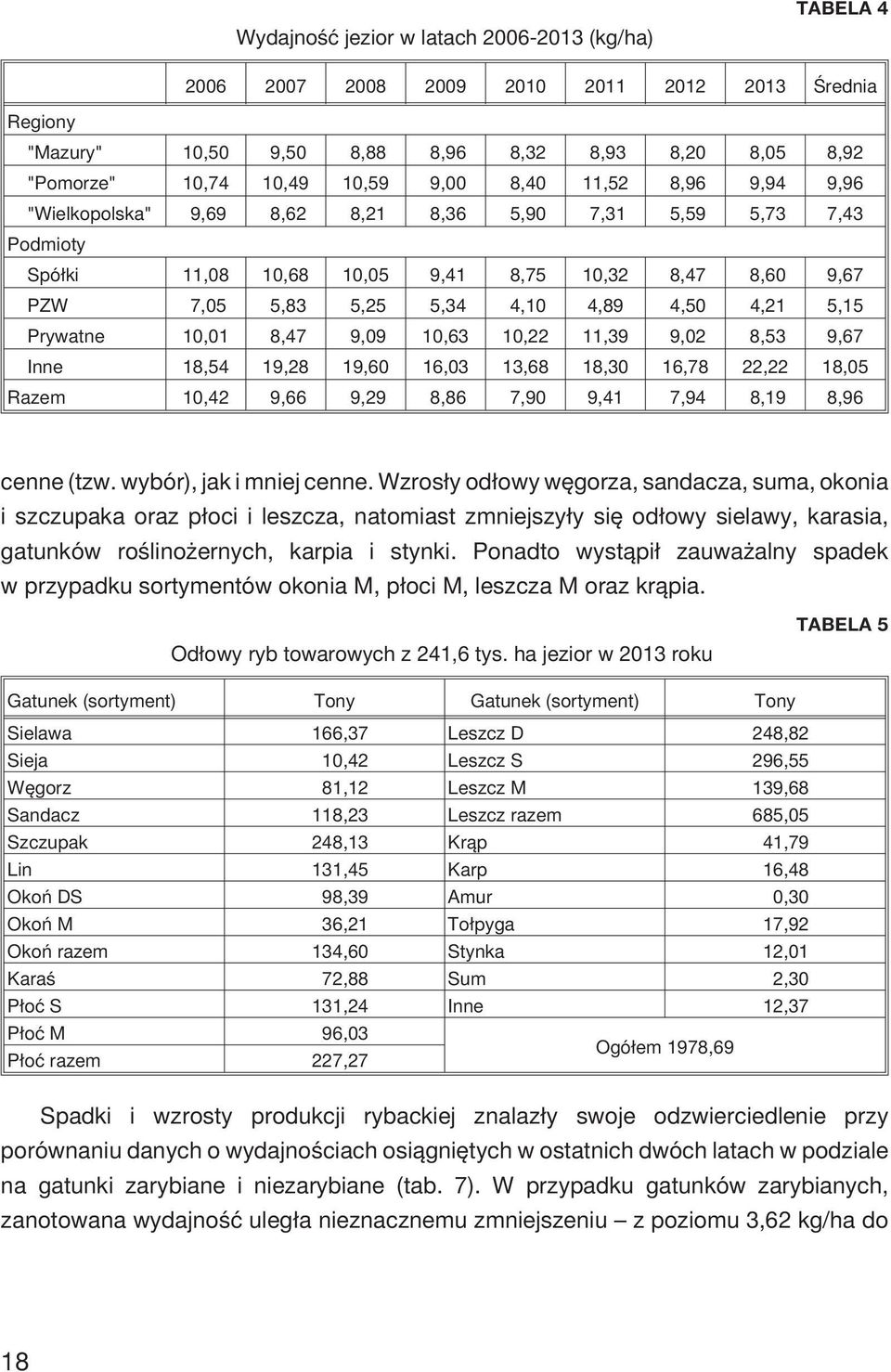 TABELA 4

Wydajność jezior w latach 2006-2013 (kg/ha)

| | 2006 | 2007 | 2008 | 2009 | 2010 | 2011 | 2012 | 2013 | Średnia |
|---|---|---|---|---|---|---|---|---|---|
| Regiony | | | | | | | | | |
| "Mazury" | 10,50 | 9,50 | 8,88 | 8,96 | 8,32 | 8,93 | 8,20 | 8,05 | 8,92 |
| "Pomorze" | 10,74 | 10,49 | 10,59 | 9,00 | 8,40 | 11,52 | 8,96 | 9,94 | 9,96 |
| "Wielkopolska" | 9,69 | 8,62 | 8,21 | 8,36 | 5,90 | 7,31 | 5,59 | 5,73 | 7,43 |
| Podmioty | | | | | | | | | |
| Spółki | 11,08 | 10,68 | 10,05 | 9,41 | 8,75 | 10,32 | 8,47 | 8,60 | 9,67 |
| PZW | 7,05 | 5,83 | 5,25 | 5,34 | 4,10 | 4,89 | 4,50 | 4,21 | 5,15 |
| Prywatne | 10,01 | 8,47 | 9,09 | 10,63 | 10,22 | 11,39 | 9,02 | 8,53 | 9,67 |
| Inne | 18,54 | 19,28 | 19,60 | 16,03 | 13,68 | 18,30 | 16,78 | 22,22 | 18,05 |
| Razem | 10,42 | 9,66 | 9,29 | 8,86 | 7,90 | 9,41 | 7,94 | 8,19 | 8,96 |

cenne (tzw. wybór), jak i mniej cenne. Wzrosły odłowy węgorza, sandacza, suma, okonia i szczupaka oraz płoci i leszcza, natomiast zmniejszyły się odłowy sielawy, karasia, gatunków roślinożernych, karpia i stynki. Ponadto wystąpił zauważalny spadek w przypadku sortymentów okonia M, płoci M, leszcza M oraz krąpia.

TABELA 5

Odłowy ryb towarowych z 241,6 tys. ha jezior w 2013 roku

| Gatunek (sortyment) | Tony | Gatunek (sortyment) | Tony |
|---|---|---|---|
| Sielawa | 166,37 | Leszcz D | 248,82 |
| Sieja | 10,42 | Leszcz S | 296,55 |
| Węgorz | 81,12 | Leszcz M | 139,68 |
| Sandacz | 118,23 | Leszcz razem | 685,05 |
| Szczupak | 248,13 | Krąp | 41,79 |
| Lin | 131,45 | Karp | 16,48 |
| Okoń DS | 98,39 | Amur | 0,30 |
| Okoń M | 36,21 | Tołpyga | 17,92 |
| Okoń razem | 134,60 | Stynka | 12,01 |
| Karaś | 72,88 | Sum | 2,30 |
| Płoć S | 131,24 | Inne | 12,37 |
| Płoć M | 96,03 | Ogółem 1978,69 | |
| Płoć razem | 227,27 | | |

Spadki i wzrosty produkcji rybackiej znalazły swoje odzwierciedlenie przy porównaniu danych o wydajnościach osiągniętych w ostatnich dwóch latach w podziale na gatunki zarybiane i niezarybiane (tab. 7). W przypadku gatunków zarybianych, zanotowana wydajność uległa nieznacznemu zmniejszeniu – z poziomu 3,62 kg/ha do

18